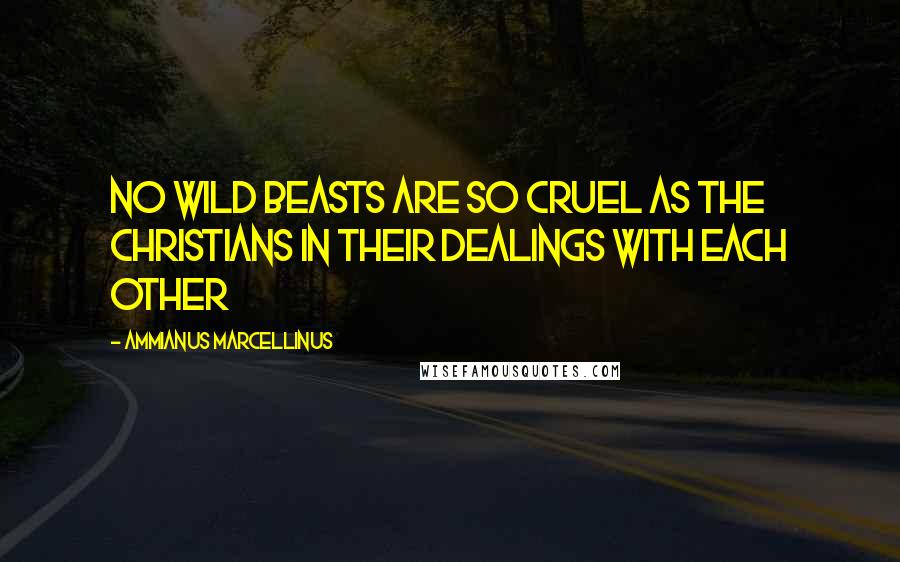 NO WILD BEASTS ARE SO CRUEL AS THE CHRISTIANS IN THEIR DEALINGS WITH EACH OTHER

- AMMIANUS MARCELLINUS

WISEFAMOUSQUOTES.COM